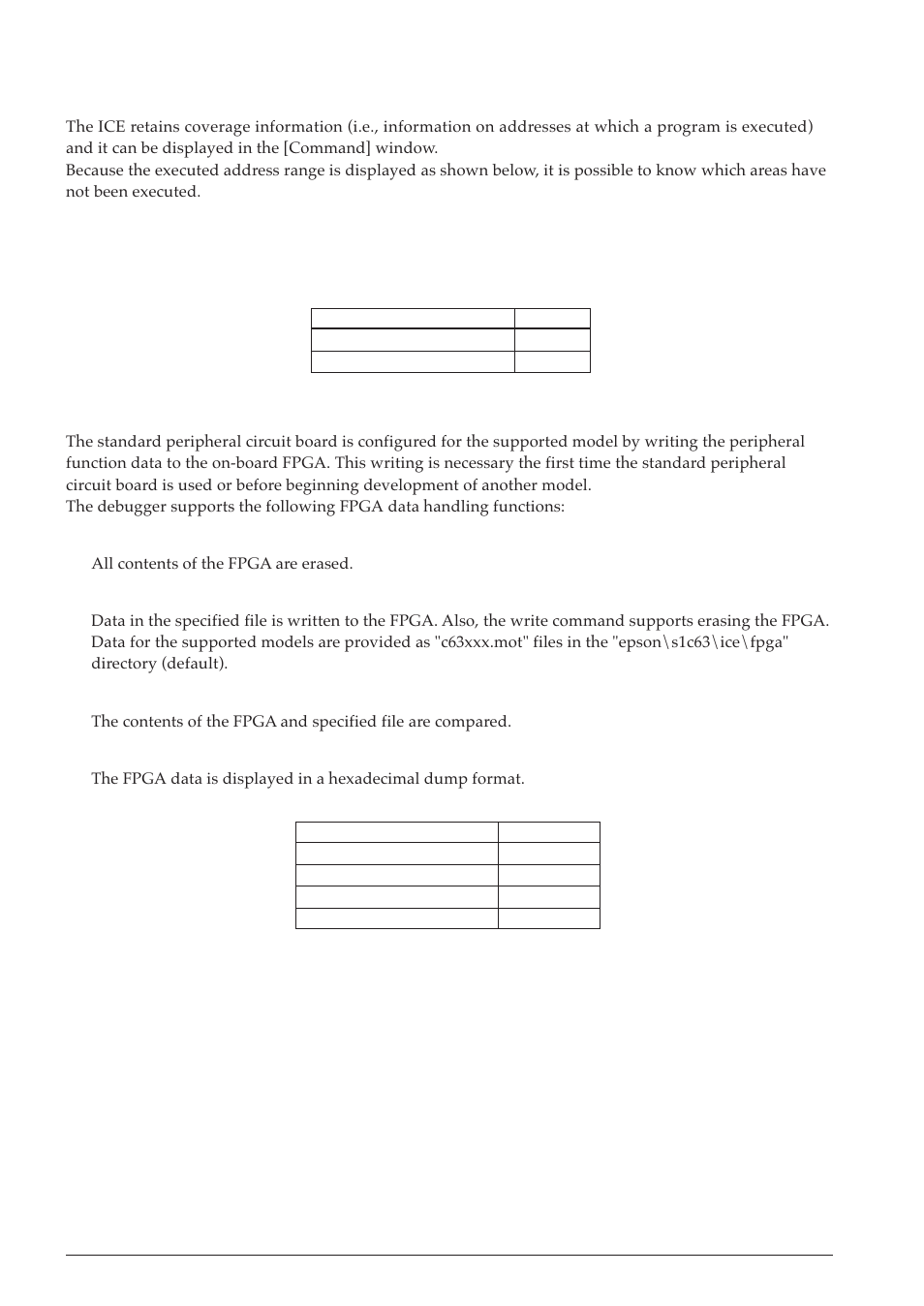 The ICE retains coverage information (i.e., information on addresses at which a program is executed) and it can be displayed in the [Command] window.
Because the executed address range is displayed as shown below, it is possible to know which areas have not been executed.

The standard peripheral circuit board is configured for the supported model by writing the peripheral function data to the on-board FPGA. This writing is necessary the first time the standard peripheral circuit board is used or before beginning development of another model.
The debugger supports the following FPGA data handling functions:

All contents of the FPGA are erased.

Data in the specified file is written to the FPGA. Also, the write command supports erasing the FPGA. Data for the supported models are provided as "c63xxx.mot" files in the "epson\s1c63\ice\fpga" directory (default).

The contents of the FPGA and specified file are compared.

The FPGA data is displayed in a hexadecimal dump format.